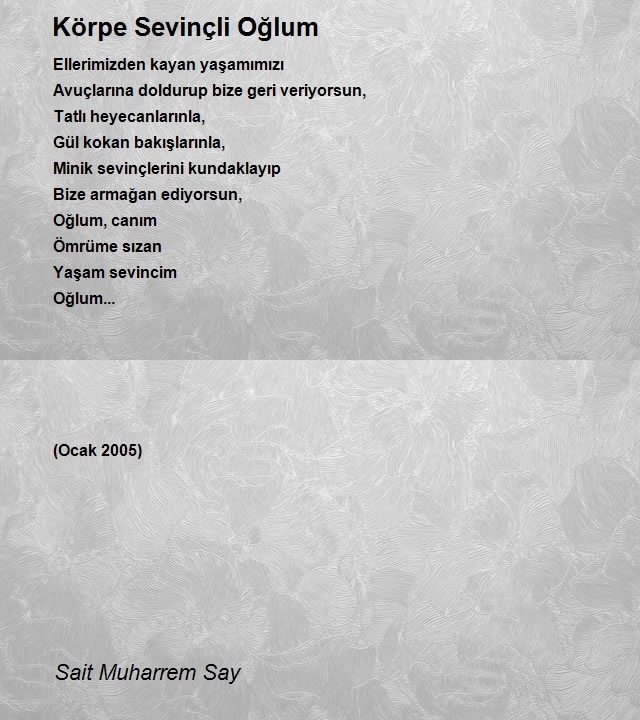 Körpe Sevinçli Oğlum

Ellerimizden kayan yaşamımızı
Avuçlarına doldurup bize geri veriyorsun,
Tatlı heyecanlarınla,
Gül kokan bakışlarınla,
Minik sevinçlerini kundaklayıp
Bize armağan ediyorsun,
Oğlum, canım
Ömrüme sızan
Yaşam sevincim
Oğlum...

(Ocak 2005)

Sait Muharrem Say